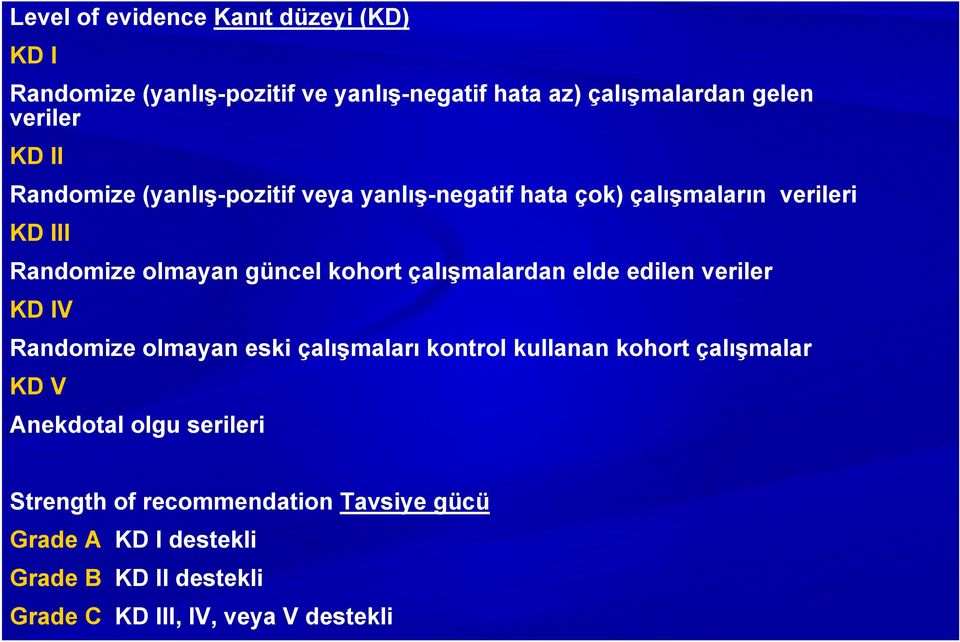 Level of evidence Kanıt düzeyi (KD)

KD I

Randomize (yanlış-pozitif ve yanlış-negatif hata az) çalışmalardan gelen veriler

KD II

Randomize (yanlış-pozitif veya yanlış-negatif hata çok) çalışmaların verileri

KD III

Randomize olmayan güncel kohort çalışmalardan elde edilen veriler

KD IV

Randomize olmayan eski çalışmaları kontrol kullanan kohort çalışmalar

KD V

Anekdotal olgu serileri

Strength of recommendation Tavsiye gücü

Grade A KD I destekli

Grade B KD II destekli

Grade C KD III, IV, veya V destekli